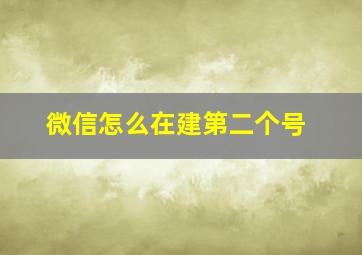 微信怎么在建第二个号